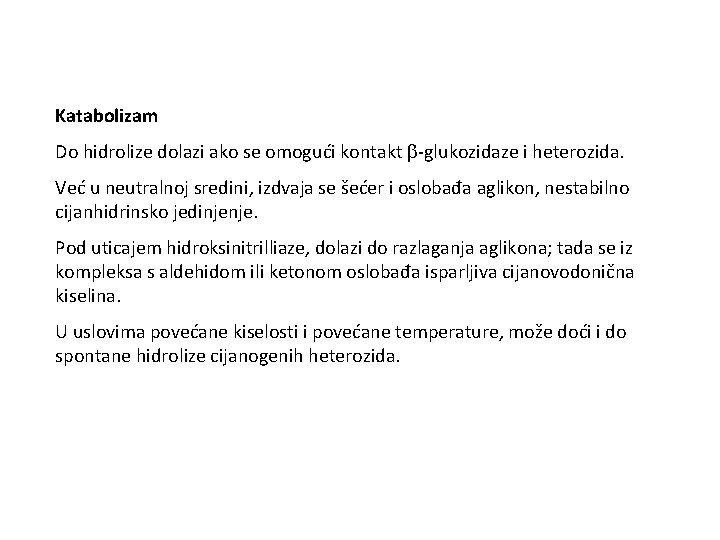 Katabolizam

Do hidrolize dolazi ako se omogući kontakt β-glukozidaze i heterozida.

Već u neutralnoj sredini, izdvaja se šećer i oslobađa aglikon, nestabilno cijanhidrinsko jedinjenje.

Pod uticajem hidroksinitrilliaze, dolazi do razlaganja aglikona; tada se iz kompleksa s aldehidom ili ketonom oslobađa isparljiva cijanovodonična kiselina.

U uslovima povećane kiselosti i povećane temperature, može doći i do spontane hidrolize cijanogenih heterozida.